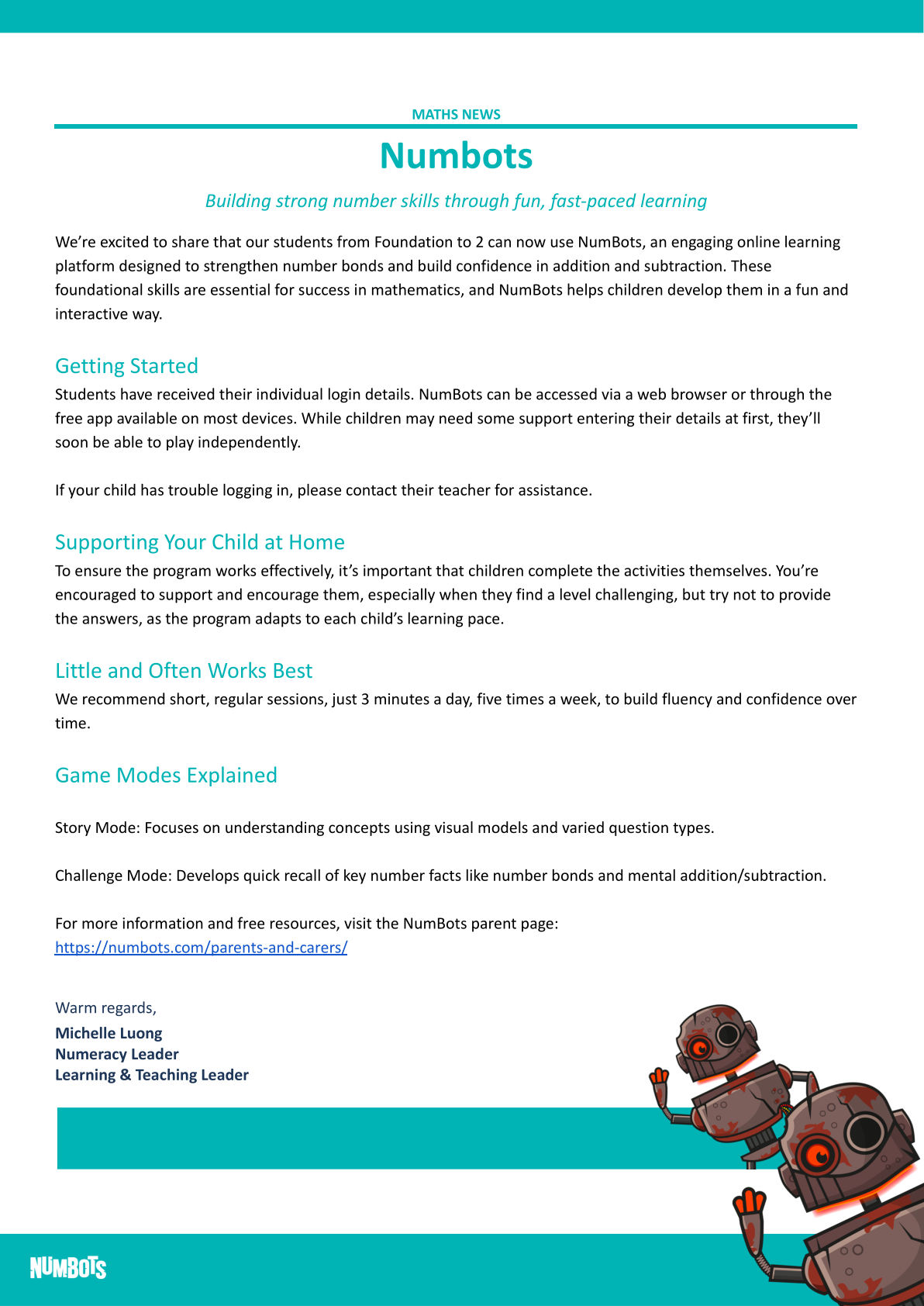 MATHS NEWS

Numbots

Building strong number skills through fun, fast-paced learning

We're excited to share that our students from Foundation to 2 can now use NumBots, an engaging online learning platform designed to strengthen number bonds and build confidence in addition and subtraction. These foundational skills are essential for success in mathematics, and NumBots helps children develop them in a fun and interactive way.

Getting Started

Students have received their individual login details. NumBots can be accessed via a web browser or through the free app available on most devices. While children may need some support entering their details at first, they'll soon be able to play independently.

If your child has trouble logging in, please contact their teacher for assistance.

Supporting Your Child at Home

To ensure the program works effectively, it's important that children complete the activities themselves. You're encouraged to support and encourage them, especially when they find a level challenging, but try not to provide the answers, as the program adapts to each child's learning pace.

Little and Often Works Best

We recommend short, regular sessions, just 3 minutes a day, five times a week, to build fluency and confidence over time.

Game Modes Explained

Story Mode: Focuses on understanding concepts using visual models and varied question types.

Challenge Mode: Develops quick recall of key number facts like number bonds and mental addition/subtraction.

For more information and free resources, visit the NumBots parent page:
https://numbots.com/parents-and-carers/

Warm regards,
Michelle Luong
Numeracy Leader
Learning & Teaching Leader

NUMBOTS